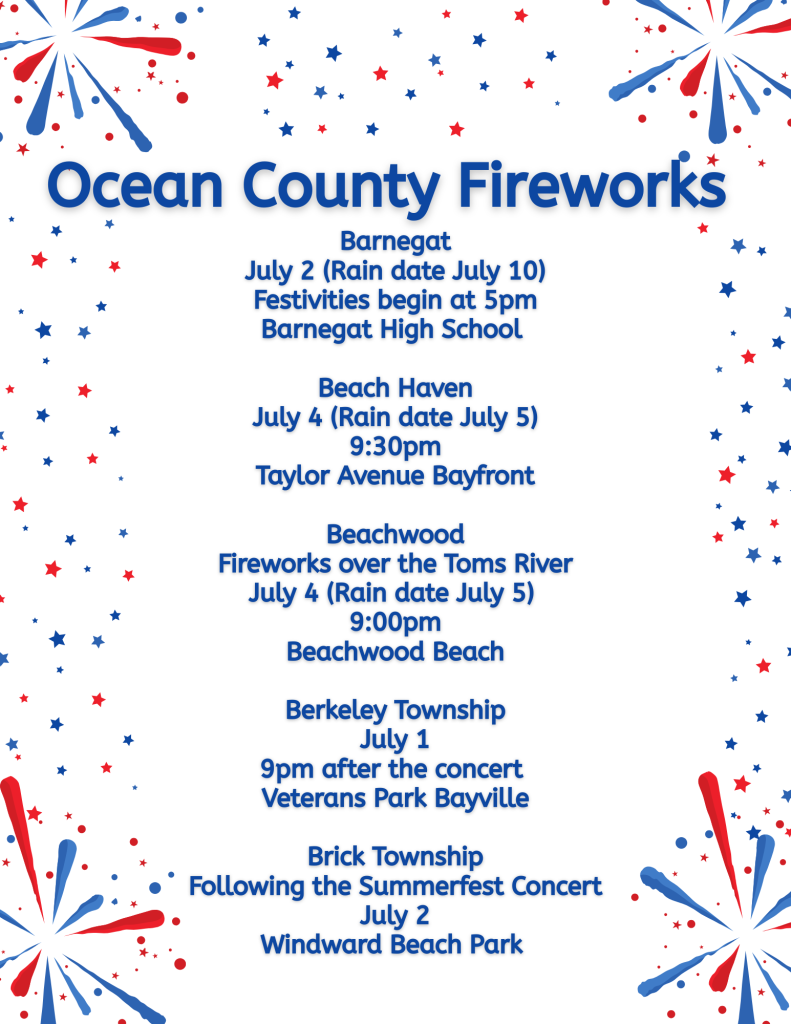 Ocean County Fireworks

Barnegat
July 2 (Rain date July 10)
Festivities begin at 5pm
Barnegat High School

Beach Haven
July 4 (Rain date July 5)
9:30pm
Taylor Avenue Bayfront

Beachwood
Fireworks over the Toms River
July 4 (Rain date July 5)
9:00pm
Beachwood Beach

Berkeley Township
July 1
9pm after the concert
Veterans Park Bayville

Brick Township
Following the Summerfest Concert
July 2
Windward Beach Park